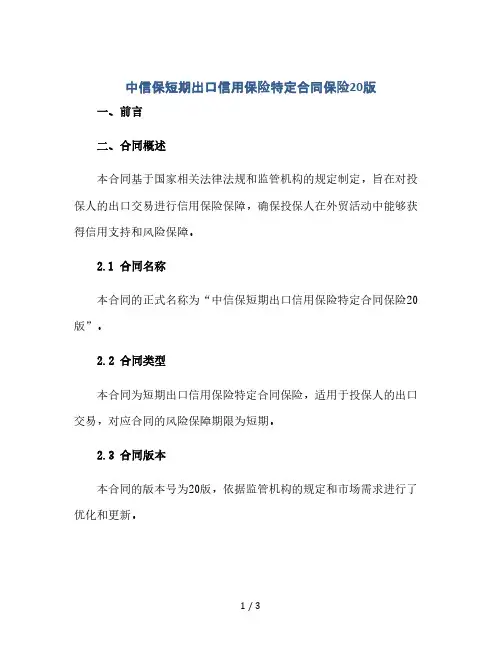 中信保短期出口信用保险特定合同保险20版

一、前言

二、合同概述

本合同基于国家相关法律法规和监管机构的规定制定，旨在对投保人的出口交易进行信用保险保障，确保投保人在外贸活动中能够获得信用支持和风险保障。

2.1 合同名称

本合同的正式名称为“中信保短期出口信用保险特定合同保险20版”。

2.2 合同类型

本合同为短期出口信用保险特定合同保险，适用于投保人的出口交易，对应合同的风险保障期限为短期。

2.3 合同版本

本合同的版本号为20版，依据监管机构的规定和市场需求进行了优化和更新。

1 / 3